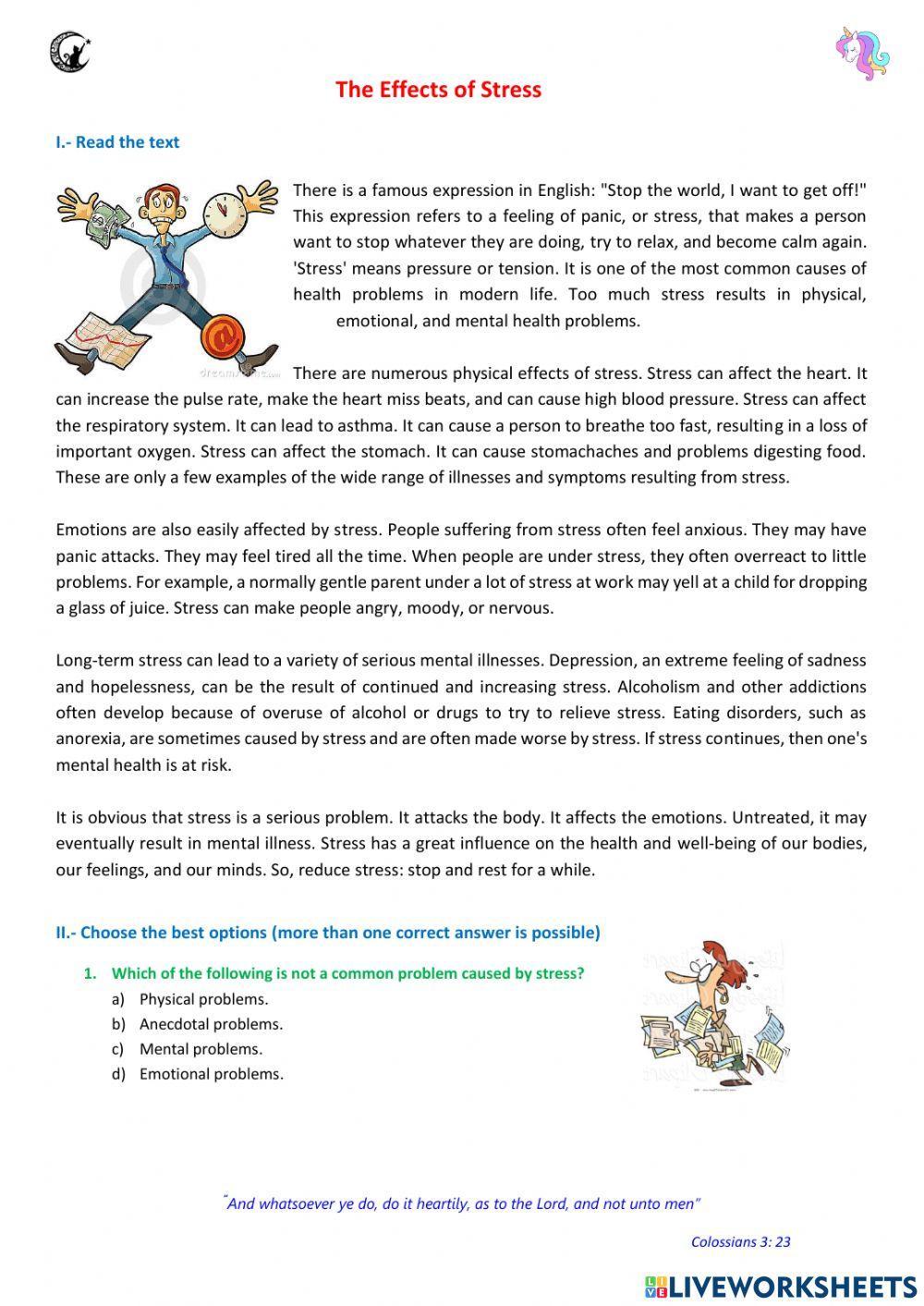 The Effects of Stress

I.- Read the text

There is a famous expression in English: "Stop the world, I want to get off!" This expression refers to a feeling of panic, or stress, that makes a person want to stop whatever they are doing, try to relax, and become calm again. 'Stress' means pressure or tension. It is one of the most common causes of health problems in modern life. Too much stress results in physical, emotional, and mental health problems.

There are numerous physical effects of stress. Stress can affect the heart. It can increase the pulse rate, make the heart miss beats, and can cause high blood pressure. Stress can affect the respiratory system. It can lead to asthma. It can cause a person to breathe too fast, resulting in a loss of important oxygen. Stress can affect the stomach. It can cause stomachaches and problems digesting food. These are only a few examples of the wide range of illnesses and symptoms resulting from stress.

Emotions are also easily affected by stress. People suffering from stress often feel anxious. They may have panic attacks. They may feel tired all the time. When people are under stress, they often overreact to little problems. For example, a normally gentle parent under a lot of stress at work may yell at a child for dropping a glass of juice. Stress can make people angry, moody, or nervous.

Long-term stress can lead to a variety of serious mental illnesses. Depression, an extreme feeling of sadness and hopelessness, can be the result of continued and increasing stress. Alcoholism and other addictions often develop because of overuse of alcohol or drugs to try to relieve stress. Eating disorders, such as anorexia, are sometimes caused by stress and are often made worse by stress. If stress continues, then one's mental health is at risk.

It is obvious that stress is a serious problem. It attacks the body. It affects the emotions. Untreated, it may eventually result in mental illness. Stress has a great influence on the health and well-being of our bodies, our feelings, and our minds. So, reduce stress: stop and rest for a while.

II.- Choose the best options (more than one correct answer is possible)

1. Which of the following is not a common problem caused by stress?
a) Physical problems.
b) Anecdotal problems.
c) Mental problems.
d) Emotional problems.

"And whatsoever ye do, do it heartily, as to the Lord, and not unto men"

Colossians 3: 23

LIVEWORKSHEETS